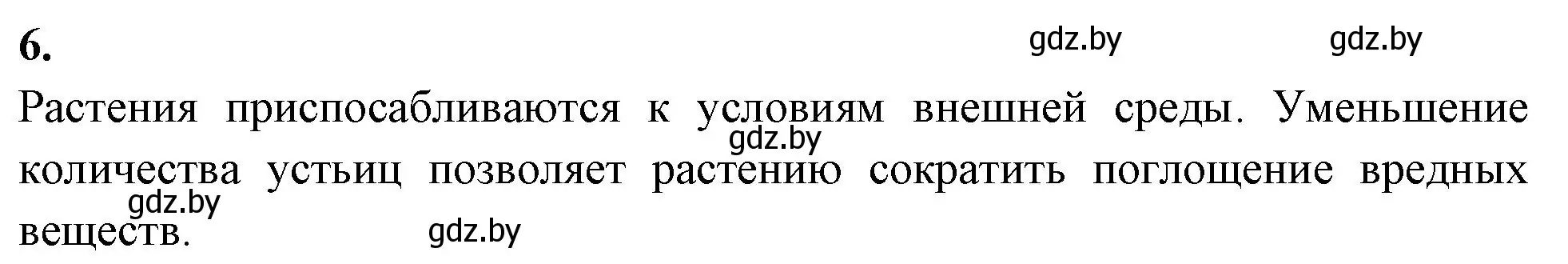 6.

gdz.by gdz.by

Растения приспосабливаются к условиям внешней среды. Уменьшение количества устьиц позволяет растению сократить поглощение вредных веществ.

gdz.by

gdz.by

gdz.by